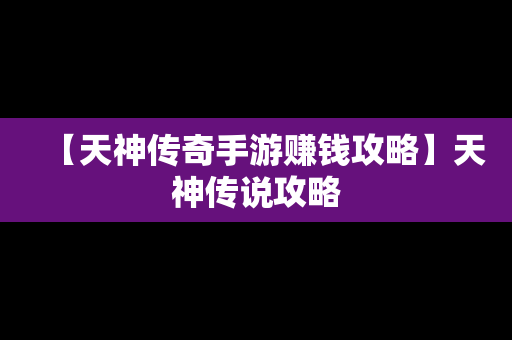 【天神传奇手游赚钱攻略】天神传说攻略